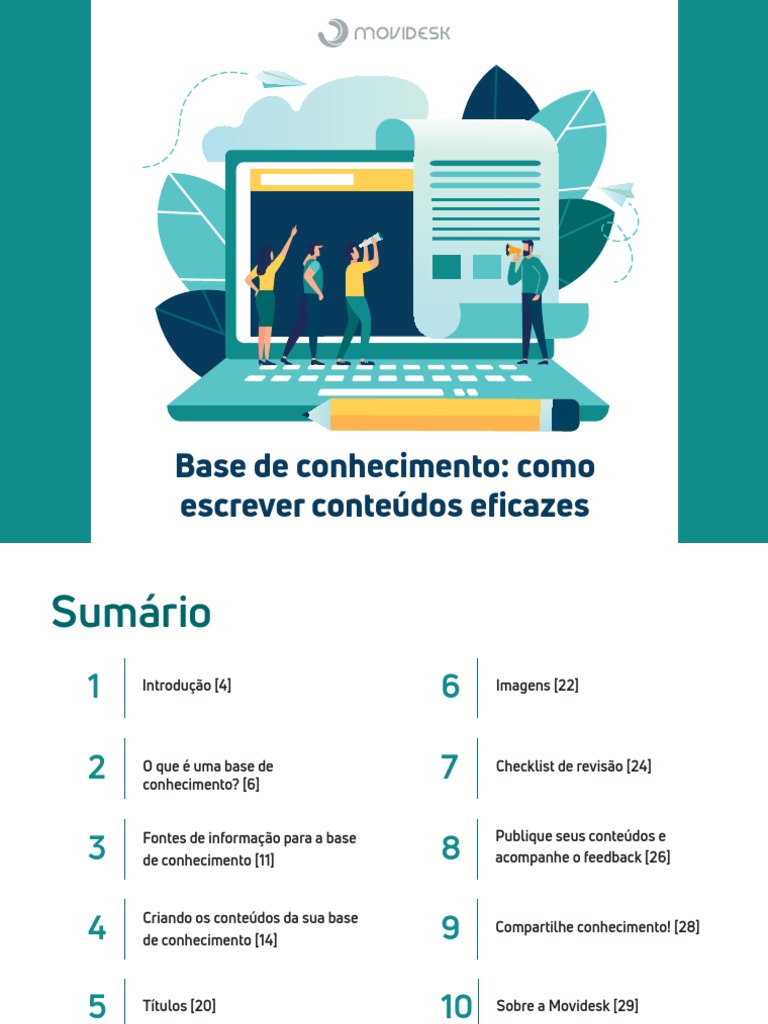 MOVIDESK

Base de conhecimento: como escrever conteúdos eficazes

Sumário

1 Introdução [4]

2 O que é uma base de conhecimento? [6]

3 Fontes de informação para a base de conhecimento [11]

4 Criando os conteúdos da sua base de conhecimento [14]

5 Títulos [20]

6 Imagens [22]

7 Checklist de revisão [24]

8 Publique seus conteúdos e acompanhe o feedback [26]

9 Compartilhe conhecimento! [28]

10 Sobre a Movidesk [29]